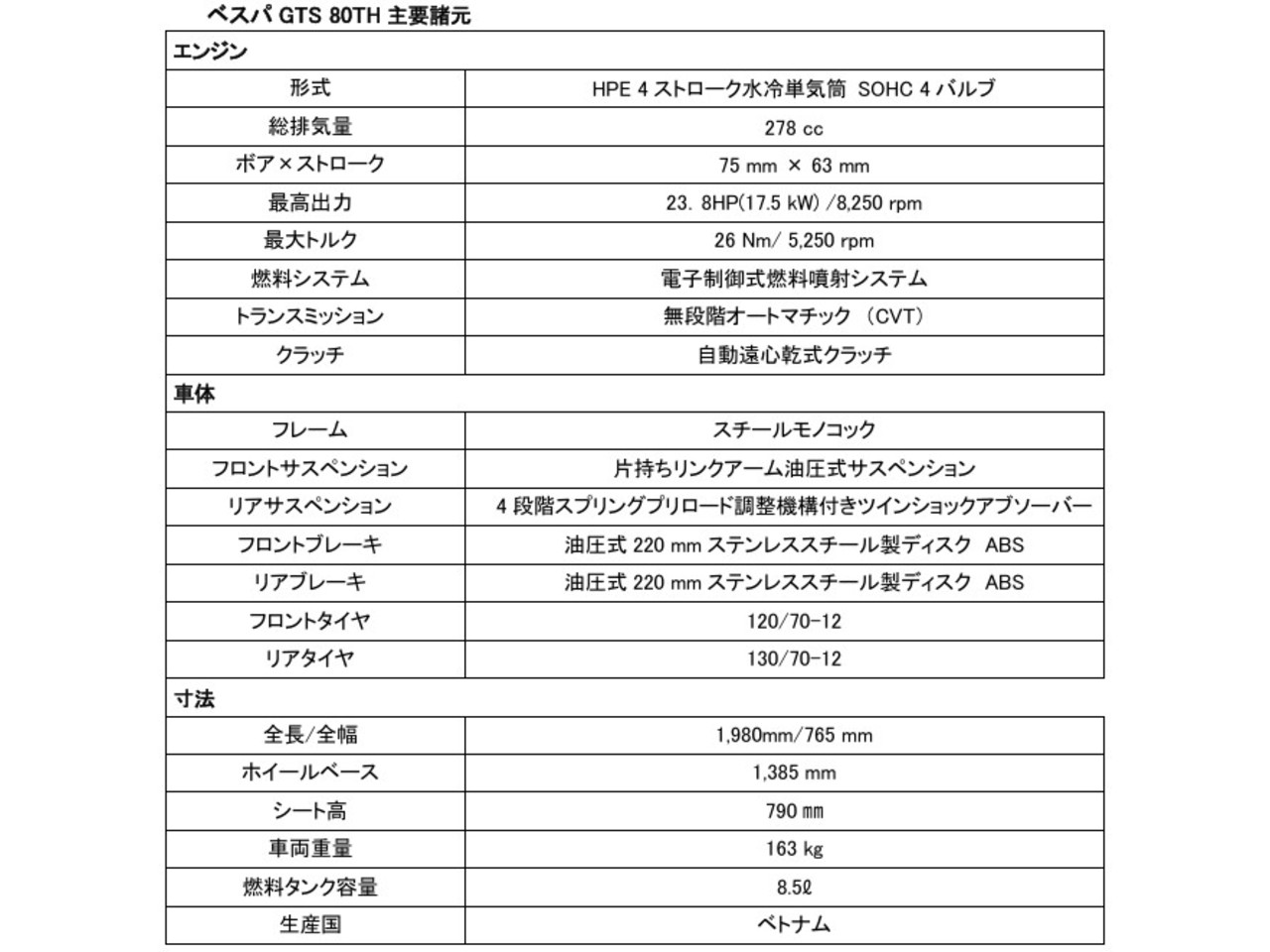 ベスパ GTS 80TH 主要諸元

| エンジン | |
|---|---|
| 形式 | HPE 4 ストローク水冷単気筒 SOHC 4 バルブ |
| 総排気量 | 278 cc |
| ボア×ストローク | 75 mm × 63 mm |
| 最高出力 | 23. 8HP(17.5 kW) /8,250 rpm |
| 最大トルク | 26 Nm/ 5,250 rpm |
| 燃料システム | 電子制御式燃料噴射システム |
| トランスミッション | 無段階オートマチック （CVT） |
| クラッチ | 自動遠心乾式クラッチ |
| 車体 | |
| フレーム | スチールモノコック |
| フロントサスペンション | 片持ちリンクアーム油圧式サスペンション |
| リアサスペンション | 4 段階スプリングプリロード調整機構付きツインショックアブソーバー |
| フロントブレーキ | 油圧式 220 mm ステンレススチール製ディスク ABS |
| リアブレーキ | 油圧式 220 mm ステンレススチール製ディスク ABS |
| フロントタイヤ | 120/70-12 |
| リアタイヤ | 130/70-12 |
| 寸法 | |
| 全長/全幅 | 1,980mm/765 mm |
| ホイールベース | 1,385 mm |
| シート高 | 790 ㎜ |
| 車両重量 | 163 kg |
| 燃料タンク容量 | 8.5ℓ |
| 生産国 | ベトナム |